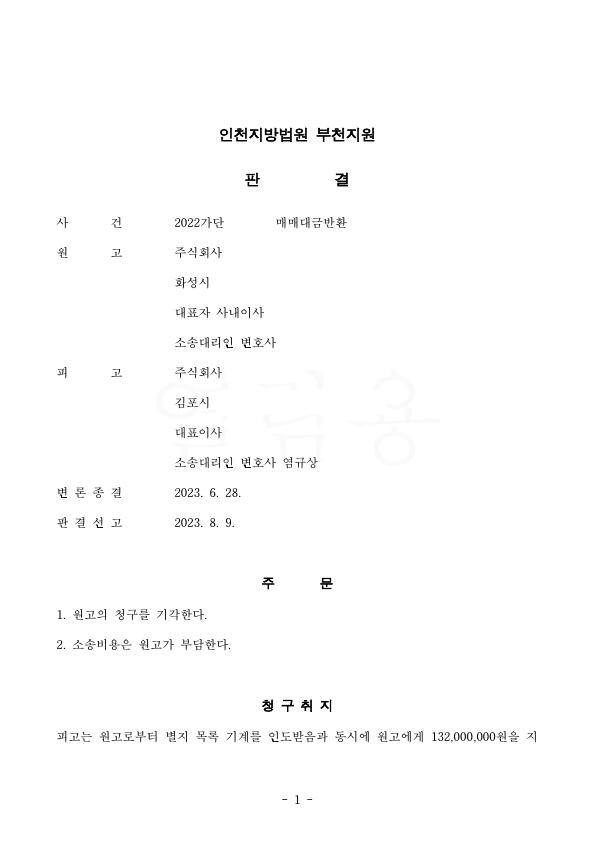 인천지방법원 부천지원

판 결

사 건 2022가단 매매대금반환

원 고 주식회사

화성시

대표자 사내이사

소송대리인 변호사

피 고 주식회사

김포시

대표이사

소송대리인 변호사 염규상

변 론 종 결 2023. 6. 28.

판 결 선 고 2023. 8. 9.

주 문

1. 원고의 청구를 기각한다.

2. 소송비용은 원고가 부담한다.

청 구 취 지

피고는 원고로부터 별지 목록 기계를 인도받음과 동시에 원고에게 132,000,000원을 지

- 1 -